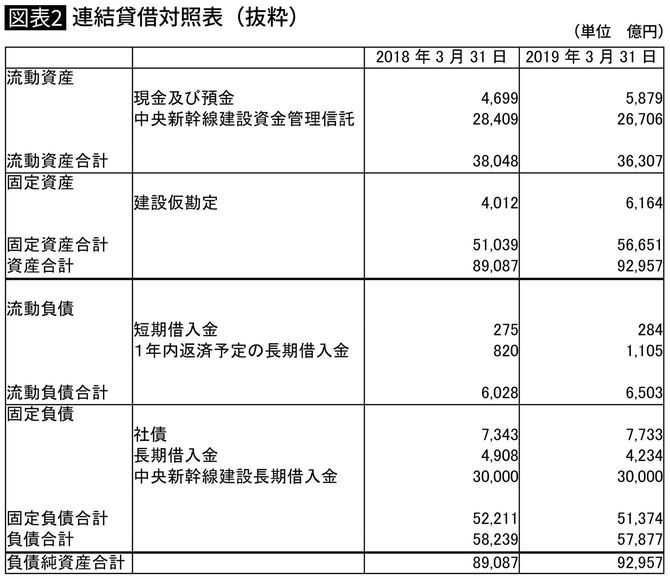 図表2 連結貸借対照表（抜粋）

（単位　億円）

| | | 2018 年 3 月 31 日 | 2019 年 3 月 31 日 |
|---|---|---|---|
| 流動資産 | | | |
| | 現金及び預金 | 4,699 | 5,879 |
| | 中央新幹線建設資金管理信託 | 28,409 | 26,706 |
| 流動資産合計 | | 38,048 | 36,307 |
| 固定資産 | | | |
| | 建設仮勘定 | 4,012 | 6,164 |
| 固定資産合計 | | 51,039 | 56,651 |
| 資産合計 | | 89,087 | 92,957 |
| 流動負債 | | | |
| | 短期借入金 | 275 | 284 |
| | 1年内返済予定の長期借入金 | 820 | 1,105 |
| 流動負債合計 | | 6,028 | 6,503 |
| 固定負債 | | | |
| | 社債 | 7,343 | 7,733 |
| | 長期借入金 | 4,908 | 4,234 |
| | 中央新幹線建設長期借入金 | 30,000 | 30,000 |
| 固定負債合計 | | 52,211 | 51,374 |
| 負債合計 | | 58,239 | 57,877 |
| 負債純資産合計 | | 89,087 | 92,957 |